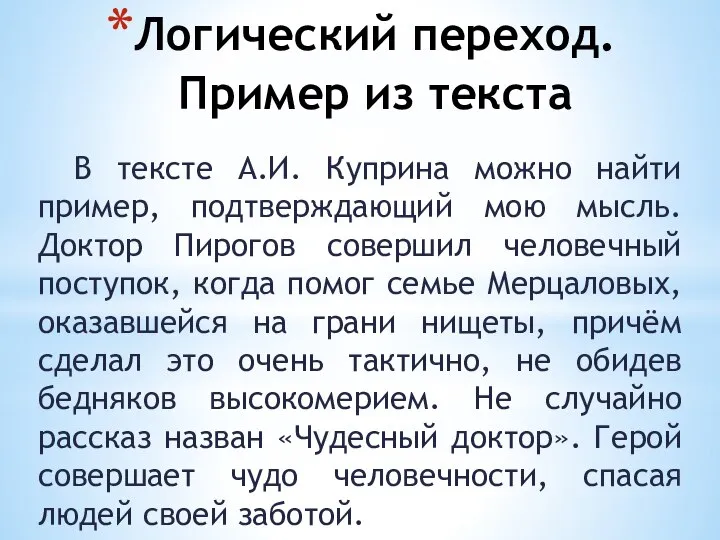 *Логический переход. Пример из текста

В тексте А.И. Куприна можно найти пример, подтверждающий мою мысль. Доктор Пирогов совершил человечный поступок, когда помог семье Мерцаловых, оказавшейся на грани нищеты, причём сделал это очень тактично, не обидев бедняков высокомерием. Не случайно рассказ назван «Чудесный доктор». Герой совершает чудо человечности, спасая людей своей заботой.